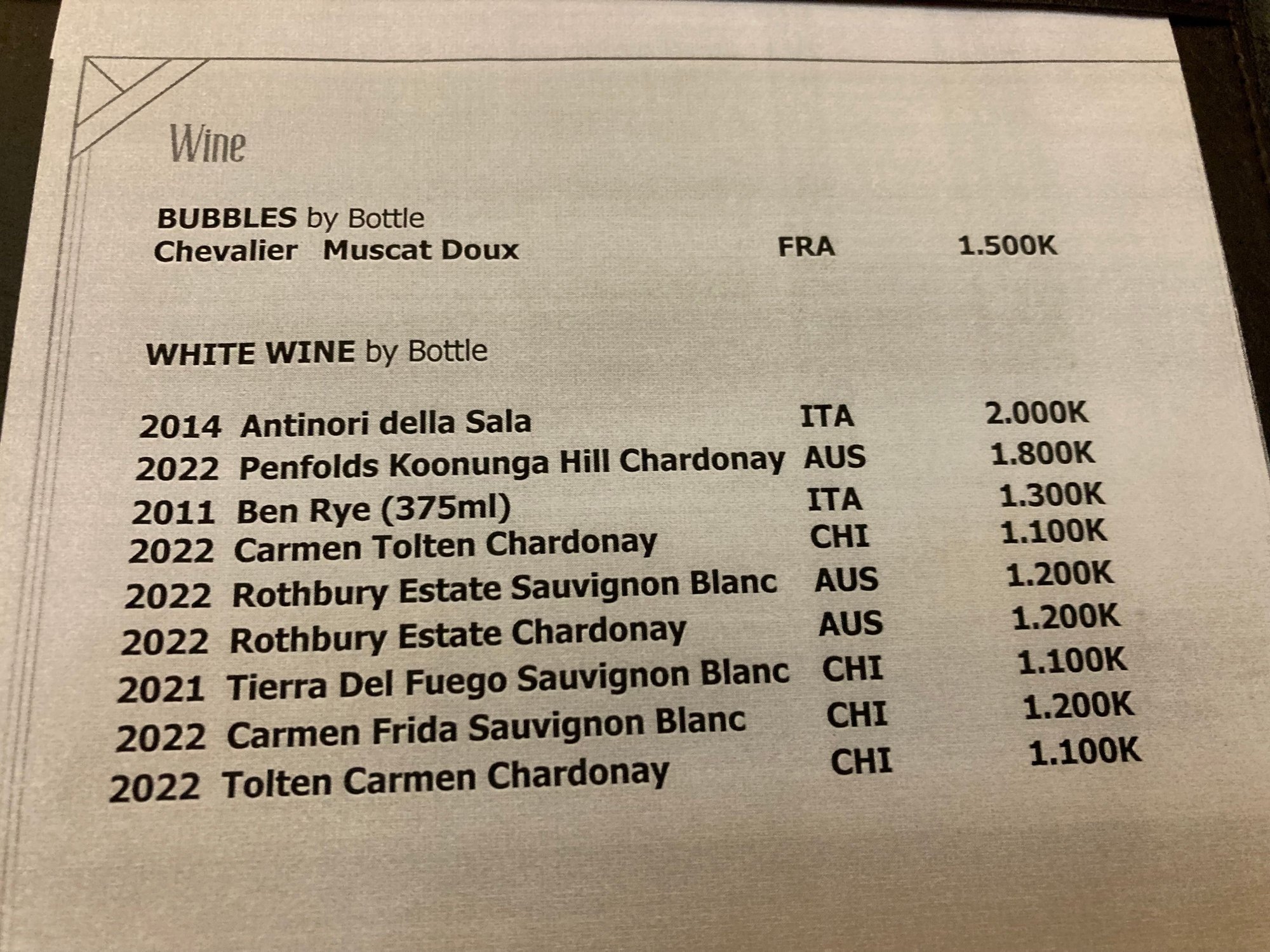 Wine

BUBBLES by Bottle
Chevalier Muscat Doux FRA 1.500K

WHITE WINE by Bottle

2014 Antinori della Sala ITA 2.000K
2022 Penfolds Koonunga Hill Chardonay AUS 1.800K
2011 Ben Rye (375ml) ITA 1.300K
2022 Carmen Tolten Chardonay CHI 1.100K
2022 Rothbury Estate Sauvignon Blanc AUS 1.200K
2022 Rothbury Estate Chardonay AUS 1.200K
2021 Tierra Del Fuego Sauvignon Blanc CHI 1.100K
2022 Carmen Frida Sauvignon Blanc CHI 1.200K
2022 Tolten Carmen Chardonay CHI 1.100K